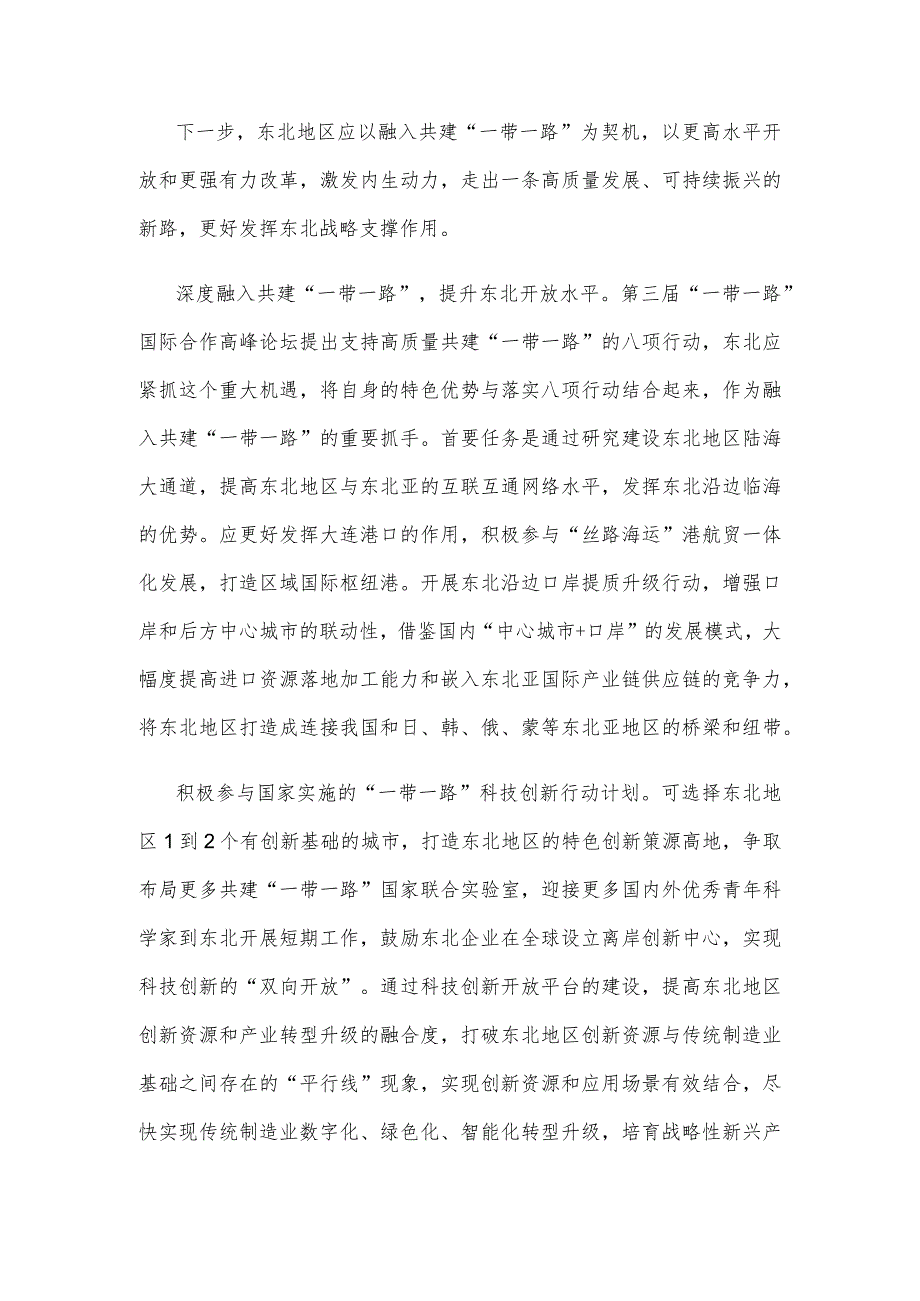 下一步，东北地区应以融入共建“一带一路”为契机，以更高水平开放和更强有力改革，激发内生动力，走出一条高质量发展、可持续振兴的新路，更好发挥东北战略支撑作用。

深度融入共建“一带一路”，提升东北开放水平。第三届“一带一路”国际合作高峰论坛提出支持高质量共建“一带一路”的八项行动，东北应紧抓这个重大机遇，将自身的特色优势与落实八项行动结合起来，作为融入共建“一带一路”的重要抓手。首要任务是通过研究建设东北地区陆海大通道，提高东北地区与东北亚的互联互通网络水平，发挥东北沿边临海的优势。应更好发挥大连港口的作用，积极参与“丝路海运”港航贸一体化发展，打造区域国际枢纽港。开展东北沿边口岸提质升级行动，增强口岸和后方中心城市的联动性，借鉴国内“中心城市+口岸”的发展模式，大幅度提高进口资源落地加工能力和嵌入东北亚国际产业链供应链的竞争力，将东北地区打造成连接我国和日、韩、俄、蒙等东北亚地区的桥梁和纽带。

积极参与国家实施的“一带一路”科技创新行动计划。可选择东北地区1到2个有创新基础的城市，打造东北地区的特色创新策源高地，争取布局更多共建“一带一路”国家联合实验室，迎接更多国内外优秀青年科学家到东北开展短期工作，鼓励东北企业在全球设立离岸创新中心，实现科技创新的“双向开放”。通过科技创新开放平台的建设，提高东北地区创新资源和产业转型升级的融合度，打破东北地区创新资源与传统制造业基础之间存在的“平行线”现象，实现创新资源和应用场景有效结合，尽快实现传统制造业数字化、绿色化、智能化转型升级，培育战略性新兴产